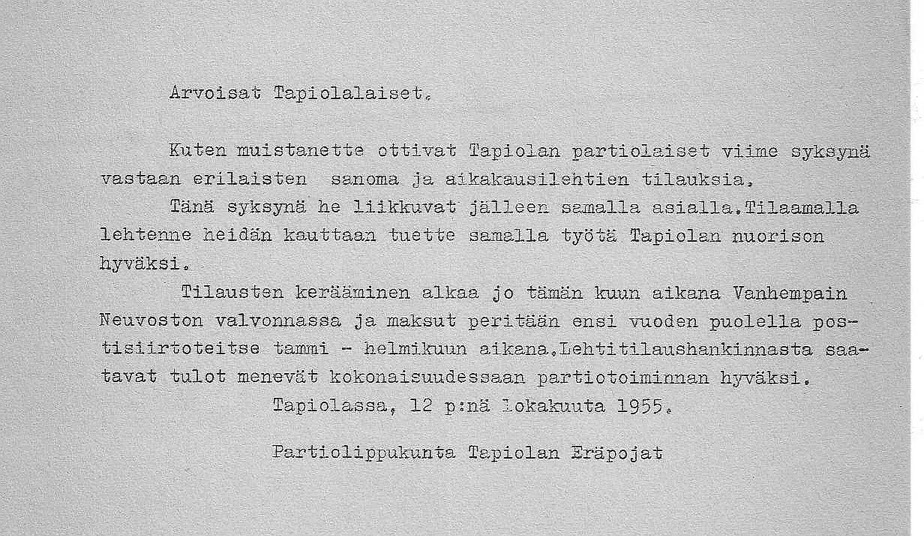 Arvoisat Tapiolalaiset.

Kuten muistanette ottivat Tapiolan partiolaiset viime syksynä vastaan erilaisten sanoma ja aikakausilehtien tilauksia.

Tänä syksynä he liikkuvat jälleen samalla asialla.Tilaamalla lehtenne heidän kauttaan tuette samalla työtä Tapiolan nuorison hyväksi.

Tilausten kerääminen alkaa jo tämän kuun aikana Vanhempain Neuvoston valvonnassa ja maksut peritään ensi vuoden puolella postisiirtoteitse tammi - helmikuun aikana.Lehtitilaushankinnasta saatavat tulot menevät kokonaisuudessaan partiotoiminnan hyväksi.

Tapiolassa, 12 p:nä lokakuuta 1955.

Partiolippukunta Tapiolan Eräpojat